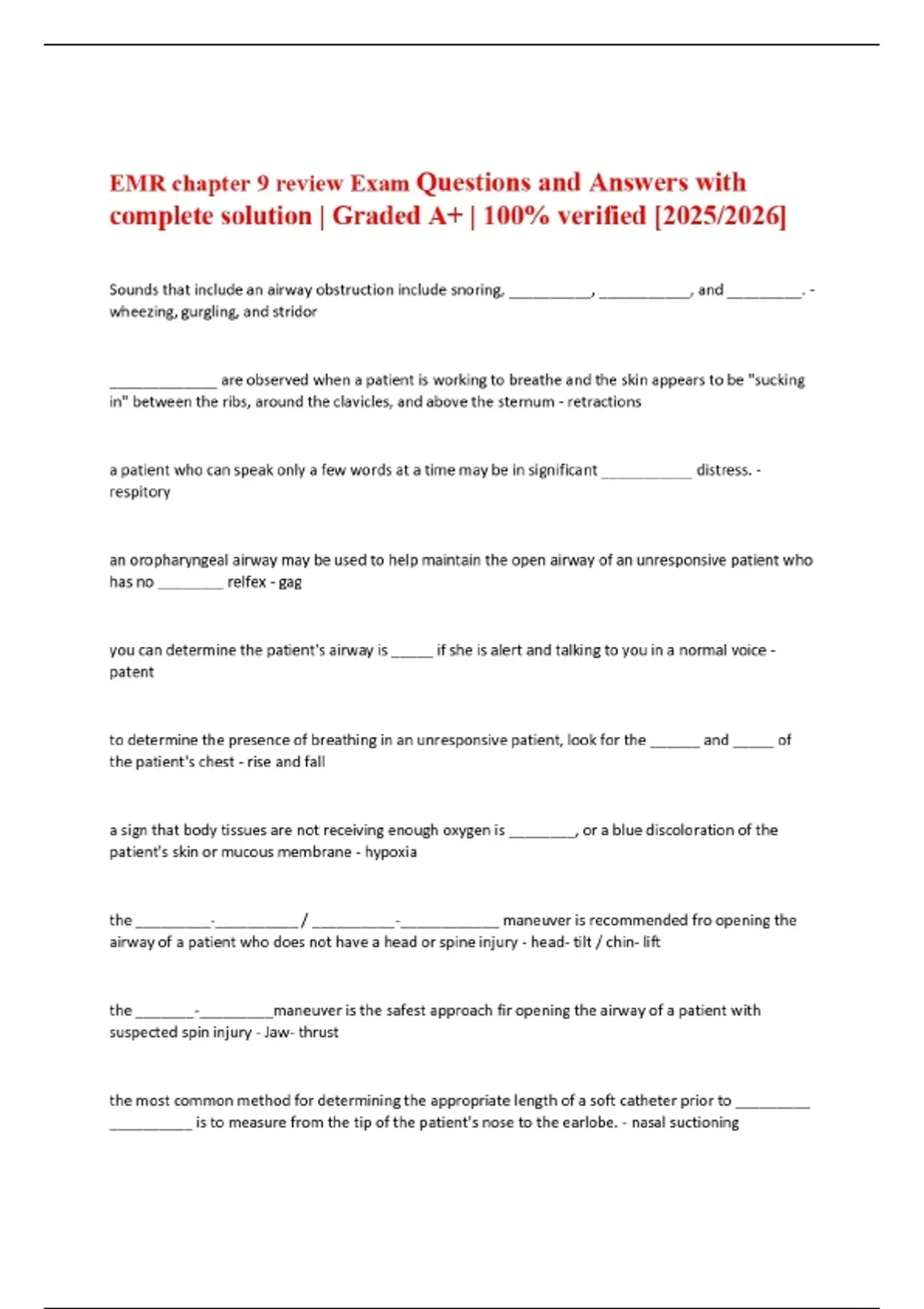 EMR chapter 9 review Exam Questions and Answers with complete solution | Graded A+ | 100% verified [2025/2026]

Sounds that include an airway obstruction include snoring, __________, ___________, and _________. - wheezing, gurgling, and stridor

_____________ are observed when a patient is working to breathe and the skin appears to be "sucking in" between the ribs, around the clavicles, and above the sternum - retractions

a patient who can speak only a few words at a time may be in significant ___________ distress. - respitory

an oropharyngeal airway may be used to help maintain the open airway of an unresponsive patient who has no ________ relfex - gag

you can determine the patient's airway is _____ if she is alert and talking to you in a normal voice - patent

to determine the presence of breathing in an unresponsive patient, look for the ______ and _____ of the patient's chest - rise and fall

a sign that body tissues are not receiving enough oxygen is ________, or a blue discoloration of the patient's skin or mucous membrane - hypoxia

the _________-__________ / __________-____________ maneuver is recommended fro opening the airway of a patient who does not have a head or spine injury - head- tilt / chin- lift

the _______-_________maneuver is the safest approach fir opening the airway of a patient with suspected spin injury - Jaw- thrust

the most common method for determining the appropriate length of a soft catheter prior to _________ __________ is to measure from the tip of the patient's nose to the earlobe. - nasal suctioning